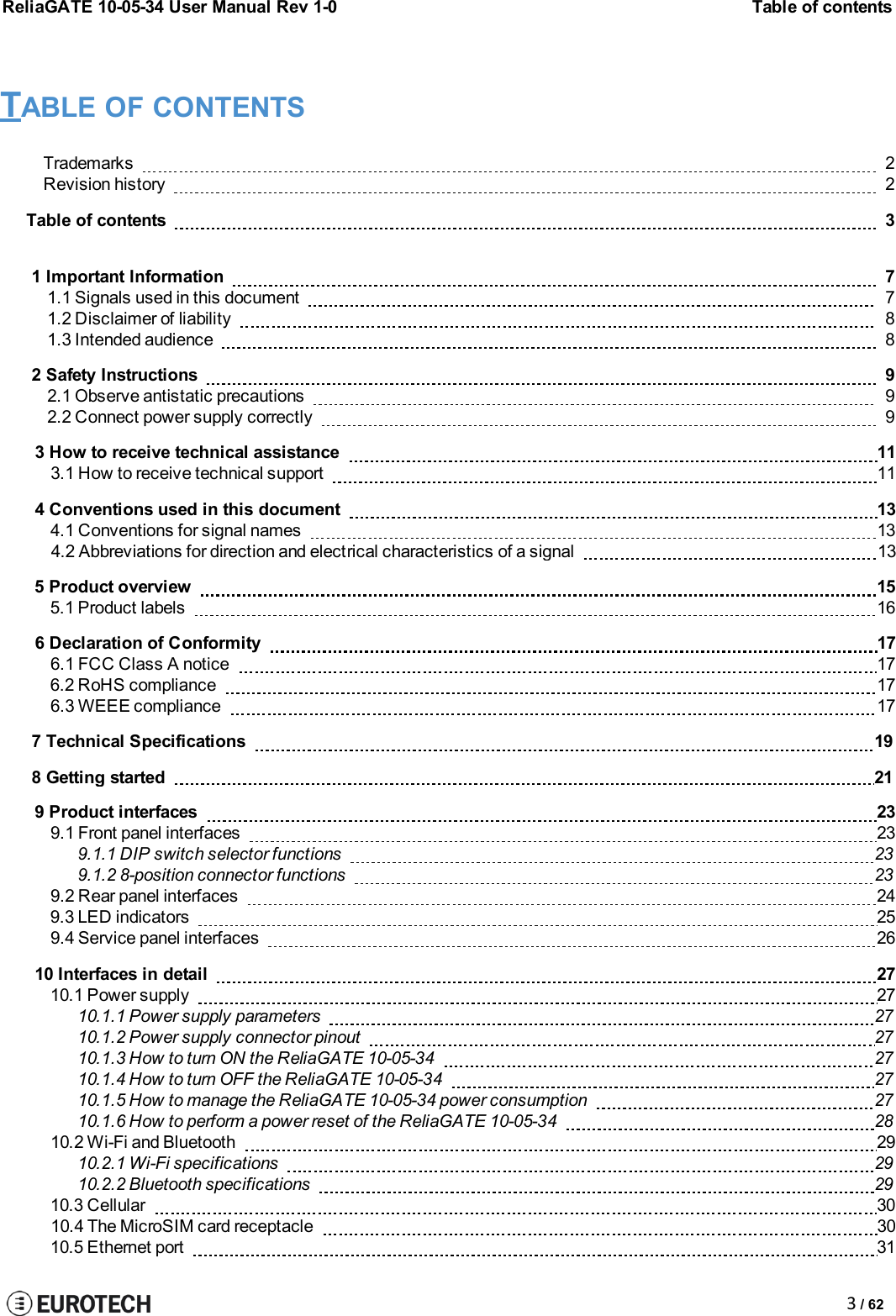 ReliaGATE 10-05-34 User Manual Rev 1-0

Table of contents

TABLE OF CONTENTS

Trademarks 2
Revision history 2

Table of contents 3

1 Important Information 7
1.1 Signals used in this document 7
1.2 Disclaimer of liability 8
1.3 Intended audience 8

2 Safety Instructions 9
2.1 Observe antistatic precautions 9
2.2 Connect power supply correctly 9

3 How to receive technical assistance 11
3.1 How to receive technical support 11

4 Conventions used in this document 13
4.1 Conventions for signal names 13
4.2 Abbreviations for direction and electrical characteristics of a signal 13

5 Product overview 15
5.1 Product labels 16

6 Declaration of Conformity 17
6.1 FCC Class A notice 17
6.2 RoHS compliance 17
6.3 WEEE compliance 17

7 Technical Specifications 19

8 Getting started 21

9 Product interfaces 23
9.1 Front panel interfaces 23
9.1.1 DIP switch selector functions 23
9.1.2 8-position connector functions 23
9.2 Rear panel interfaces 24
9.3 LED indicators 25
9.4 Service panel interfaces 26

10 Interfaces in detail 27
10.1 Power supply 27
10.1.1 Power supply parameters 27
10.1.2 Power supply connector pinout 27
10.1.3 How to turn ON the ReliaGATE 10-05-34 27
10.1.4 How to turn OFF the ReliaGATE 10-05-34 27
10.1.5 How to manage the ReliaGATE 10-05-34 power consumption 27
10.1.6 How to perform a power reset of the ReliaGATE 10-05-34 28
10.2 Wi-Fi and Bluetooth 29
10.2.1 Wi-Fi specifications 29
10.2.2 Bluetooth specifications 29
10.3 Cellular 30
10.4 The MicroSIM card receptacle 30
10.5 Ethernet port 31

EUROTECH

3 / 62